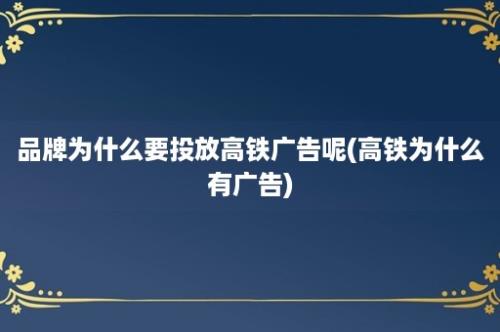 品牌为什么要投放高铁广告呢(高铁为什么有广告)